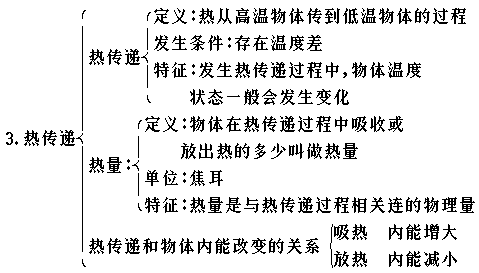 3. 热传递

热传递
定义：热从高温物体传到低温物体的过程
发生条件：存在温度差
特征：发生热传递过程中，物体温度状态一般会发生变化

热量：
定义：物体在热传递过程中吸收或放出热的多少叫做热量
单位：焦耳
特征：热量是与热传递过程相关连的物理量

热传递和物体内能改变的关系
吸热　内能增大
放热　内能减小